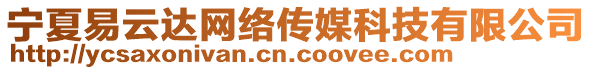 宁夏易云达网络传媒科技有限公司
http://ycsaxonivan.cn.coovee.com